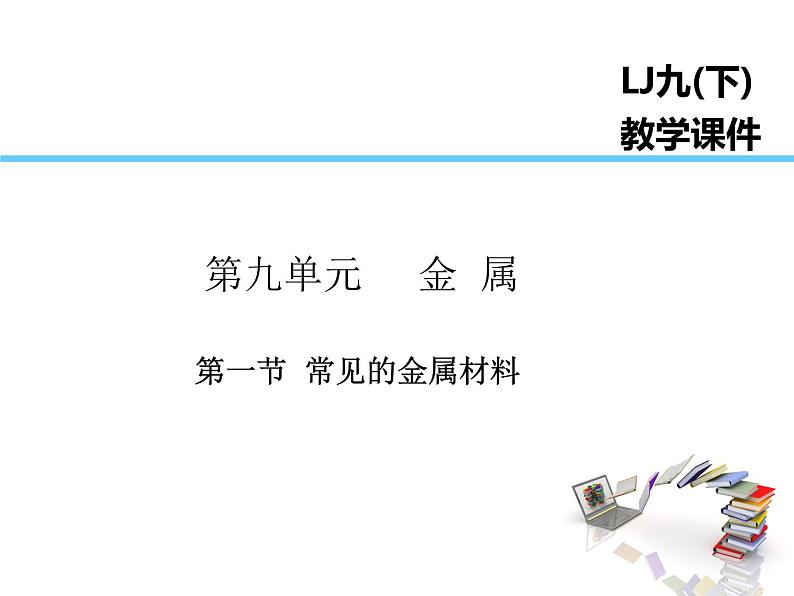 LJ九(下)
教学课件

第九单元　金 属

第一节 常见的金属材料